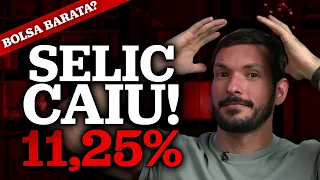 BOLSA BARATA?

SELIC CAIU!

11,25%